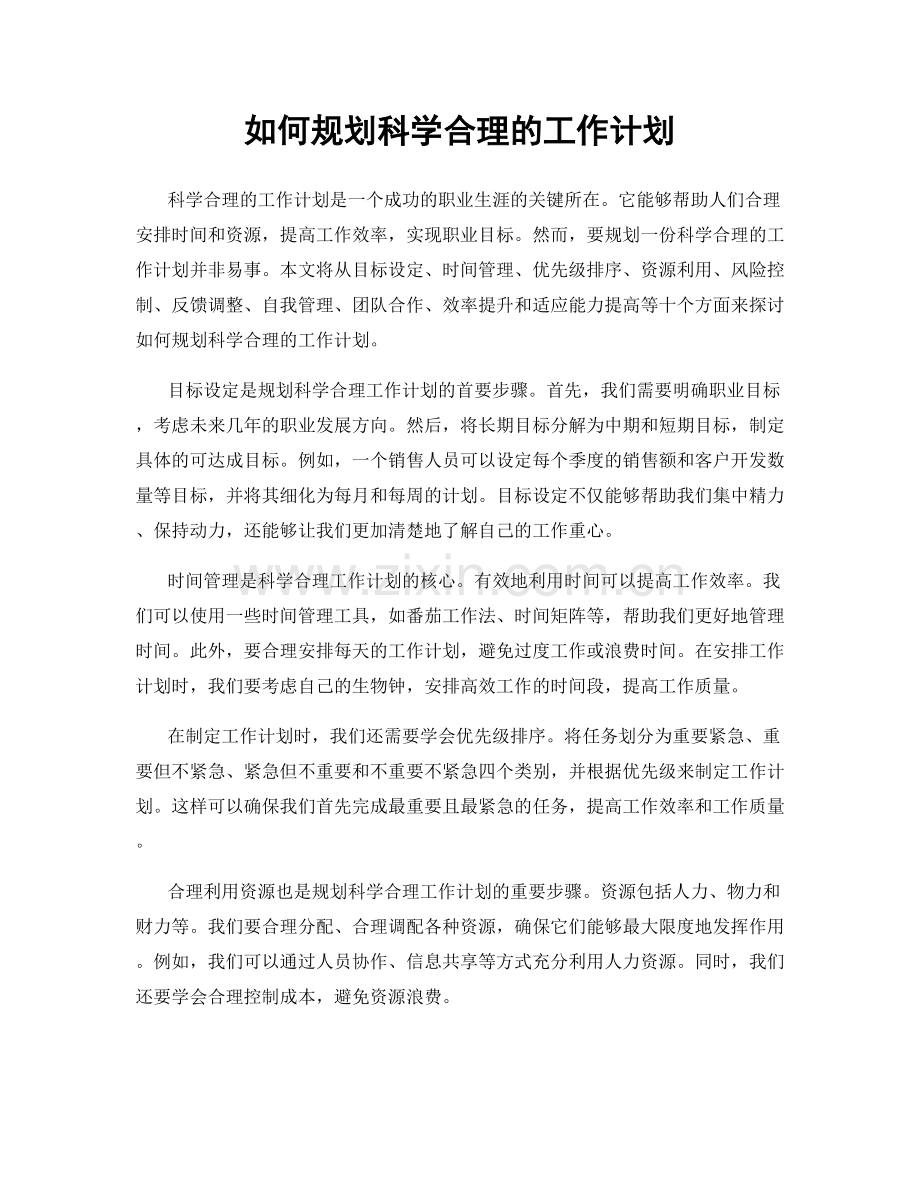 如何规划科学合理的工作计划

科学合理的工作计划是一个成功的职业生涯的关键所在。它能够帮助人们合理安排时间和资源，提高工作效率，实现职业目标。然而，要规划一份科学合理的工作计划并非易事。本文将从目标设定、时间管理、优先级排序、资源利用、风险控制、反馈调整、自我管理、团队合作、效率提升和适应能力提高等十个方面来探讨如何规划科学合理的工作计划。

目标设定是规划科学合理工作计划的首要步骤。首先，我们需要明确职业目标，考虑未来几年的职业发展方向。然后，将长期目标分解为中期和短期目标，制定具体的可达成目标。例如，一个销售人员可以设定每个季度的销售额和客户开发数量等目标，并将其细化为每月和每周的计划。目标设定不仅能够帮助我们集中精力、保持动力，还能够让我们更加清楚地了解自己的工作重心。

时间管理是科学合理工作计划的核心。有效地利用时间可以提高工作效率。我们可以使用一些时间管理工具，如番茄工作法、时间矩阵等，帮助我们更好地管理时间。此外，要合理安排每天的工作计划，避免过度工作或浪费时间。在安排工作计划时，我们要考虑自己的生物钟，安排高效工作的时间段，提高工作质量。

在制定工作计划时，我们还需要学会优先级排序。将任务划分为重要紧急、重要但不紧急、紧急但不重要和不重要不紧急四个类别，并根据优先级来制定工作计划。这样可以确保我们首先完成最重要且最紧急的任务，提高工作效率和工作质量。

合理利用资源也是规划科学合理工作计划的重要步骤。资源包括人力、物力和财力等。我们要合理分配、合理调配各种资源，确保它们能够最大限度地发挥作用。例如，我们可以通过人员协作、信息共享等方式充分利用人力资源。同时，我们还要学会合理控制成本，避免资源浪费。

www.zixin.com.cn